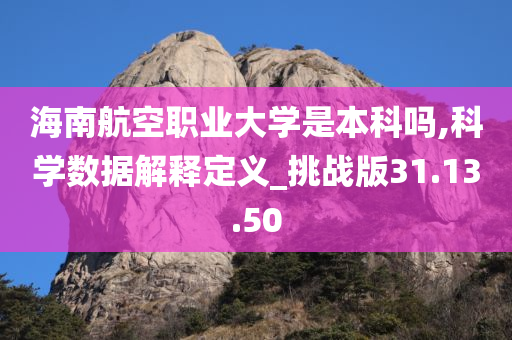 海南航空职业大学是本科吗,科学数据解释定义_挑战版31.13.50